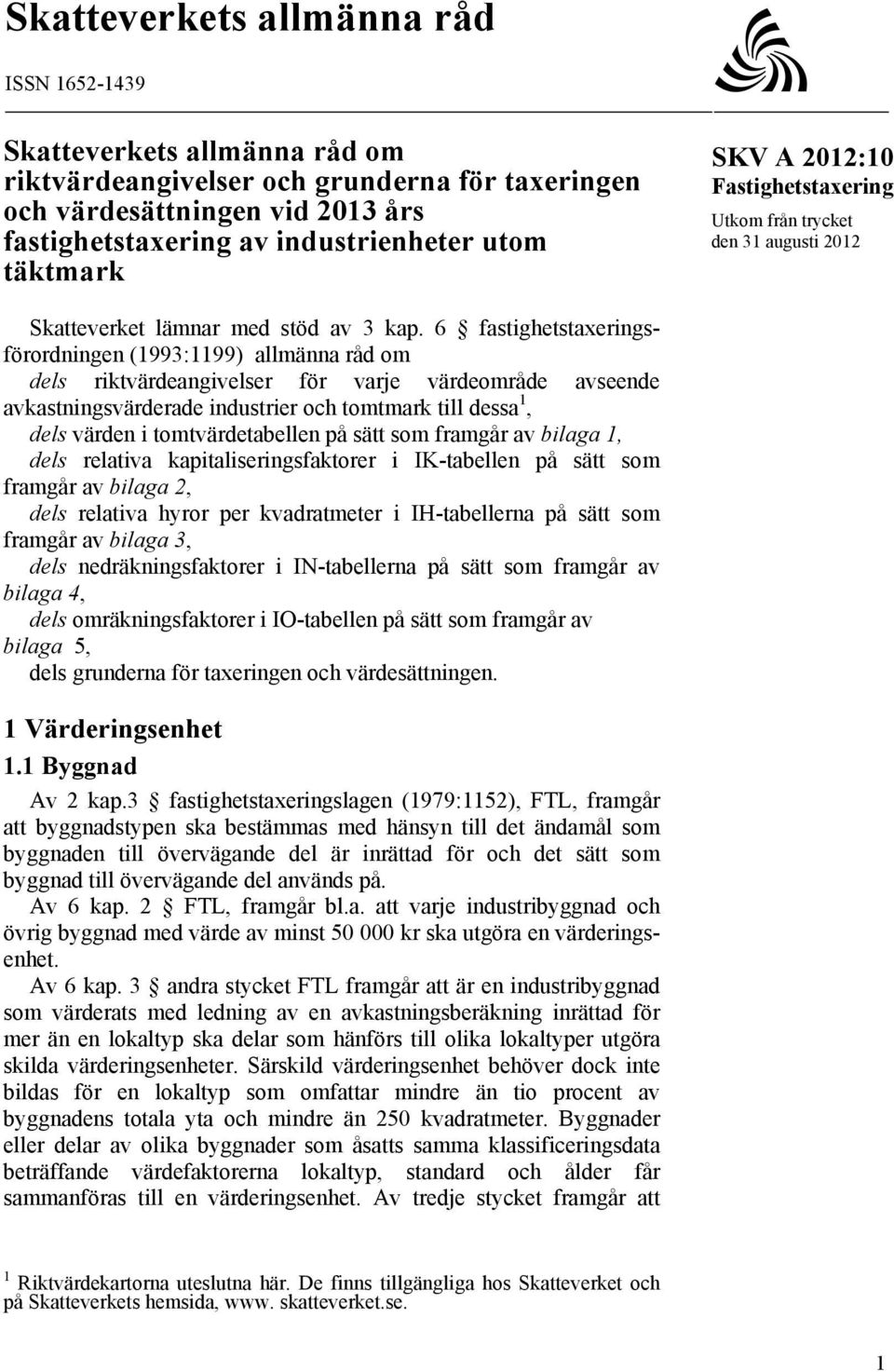 Skatteverkets allmänna råd

ISSN 1652-1439

Skatteverkets allmänna råd om riktvärdeangivelser och grunderna för taxeringen och värdesättningen vid 2013 års fastighetstaxering av industrienheter utom täktmark

SKV A 2012:10
Fastighetstaxering
Utkom från trycket den 31 augusti 2012

Skatteverket lämnar med stöd av 3 kap. 6 § fastighetstaxeringsförordningen (1993:1199) allmänna råd om
dels riktvärdeangivelser för varje värdeområde avseende avkastningsvärderade industrier och tomtmark till dessa$^1$,
dels värden i tomtvärdetabellen på sätt som framgår av bilaga 1,
dels relativa kapitaliseringsfaktorer i IK-tabellen på sätt som framgår av bilaga 2,
dels relativa hyror per kvadratmeter i IH-tabellerna på sätt som framgår av bilaga 3,
dels nedräkningsfaktorer i IN-tabellerna på sätt som framgår av bilaga 4,
dels omräkningsfaktorer i IO-tabellen på sätt som framgår av bilaga 5,
dels grunderna för taxeringen och värdesättningen.

1 Värderingsenhet

1.1 Byggnad

Av 2 kap.3 § fastighetstaxeringslagen (1979:1152), FTL, framgår att byggnadstypen ska bestämmas med hänsyn till det ändamål som byggnaden till övervägande del är inrättad för och det sätt som byggnad till övervägande del används på.

Av 6 kap. 2 § FTL, framgår bl.a. att varje industribyggnad och övrig byggnad med värde av minst 50 000 kr ska utgöra en värderingsenhet.

Av 6 kap. 3 § andra stycket FTL framgår att är en industribyggnad som värderats med ledning av en avkastningsberäkning inrättad för mer än en lokaltyp ska delar som hänförs till olika lokaltyper utgöra skilda värderingsenheter. Särskild värderingsenhet behöver dock inte bildas för en lokaltyp som omfattar mindre än tio procent av byggnadens totala yta och mindre än 250 kvadratmeter. Byggnader eller delar av olika byggnader som åsatts samma klassificeringsdata beträffande värdefaktorerna lokaltyp, standard och ålder får sammanföras till en värderingsenhet. Av tredje stycket framgår att

$^1$ Riktvärdekartorna uteslutna här. De finns tillgängliga hos Skatteverket och på Skatteverkets hemsida, www. skatteverket.se.

1